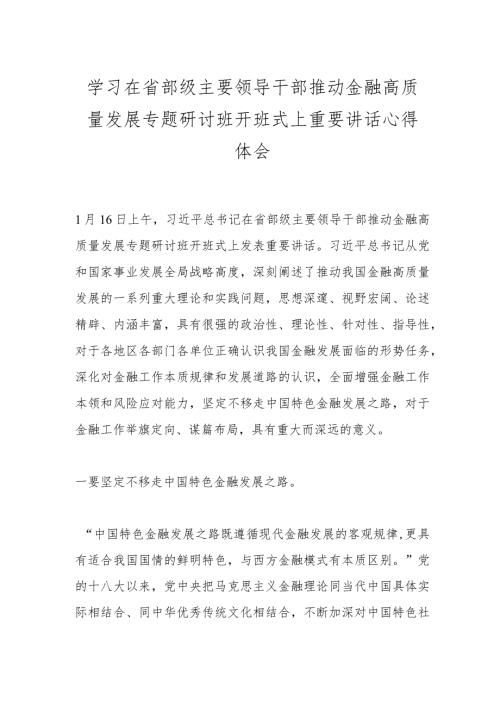 学习在省部级主要领导干部推动金融高质量发展专题研讨班开班式上重要讲话心得体会

1月16日上午，习近平总书记在省部级主要领导干部推动金融高质量发展专题研讨班开班式上发表重要讲话。习近平总书记从党和国家事业发展全局战略高度，深刻阐述了推动我国金融高质量发展的一系列重大理论和实践问题，思想深邃、视野宏阔、论述精辟、内涵丰富，具有很强的政治性、理论性、针对性、指导性，对于各地区各部门各单位正确认识我国金融发展面临的形势任务，深化对金融工作本质规律和发展道路的认识，全面增强金融工作本领和风险应对能力，坚定不移走中国特色金融发展之路，对于金融工作举旗定向、谋篇布局，具有重大而深远的意义。

一要坚定不移走中国特色金融发展之路。

“中国特色金融发展之路既遵循现代金融发展的客观规律，更具有适合我国国情的鲜明特色，与西方金融模式有本质区别。”党的十八大以来，党中央把马克思主义金融理论同当代中国具体实际相结合、同中华优秀传统文化相结合，不断加深对中国特色社